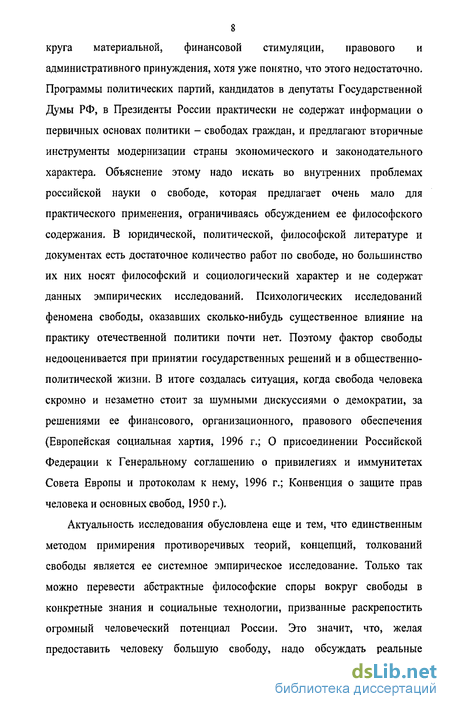 8

круга материальной, финансовой стимуляции, правового и административного принуждения, хотя уже понятно, что этого недостаточно. Программы политических партий, кандидатов в депутаты Государственной Думы РФ, в Президенты России практически не содержат информации о первичных основах политики – свободах граждан, и предлагают вторичные инструменты модернизации страны экономического и законодательного характера. Объяснение этому надо искать во внутренних проблемах российской науки о свободе, которая предлагает очень мало для практического применения, ограничиваясь обсуждением ее философского содержания. В юридической, политической, философской литературе и документах есть достаточное количество работ по свободе, но большинство их них носят философский и социологический характер и не содержат данных эмпирических исследований. Психологических исследований феномена свободы, оказавших сколько-нибудь существенное влияние на практику отечественной политики почти нет. Поэтому фактор свободы недооценивается при принятии государственных решений и в общественно-политической жизни. В итоге создалась ситуация, когда свобода человека скромно и незаметно стоит за шумными дискуссиями о демократии, за решениями ее финансового, организационного, правового обеспечения (Европейская социальная хартия, 1996 г.; О присоединении Российской Федерации к Генеральному соглашению о привилегиях и иммунитетах Совета Европы и протоколам к нему, 1996 г.; Конвенция о защите прав человека и основных свобод, 1950 г.).

Актуальность исследования обусловлена еще и тем, что единственным методом примирения противоречивых теорий, концепций, толкований свободы является ее системное эмпирическое исследование. Только так можно перевести абстрактные философские споры вокруг свободы в конкретные знания и социальные технологии, призванные раскрепостить огромный человеческий потенциал России. Это значит, что, желая предоставить человеку большую свободу, надо обсуждать реальные

dsLib.net
библиотека диссертаций